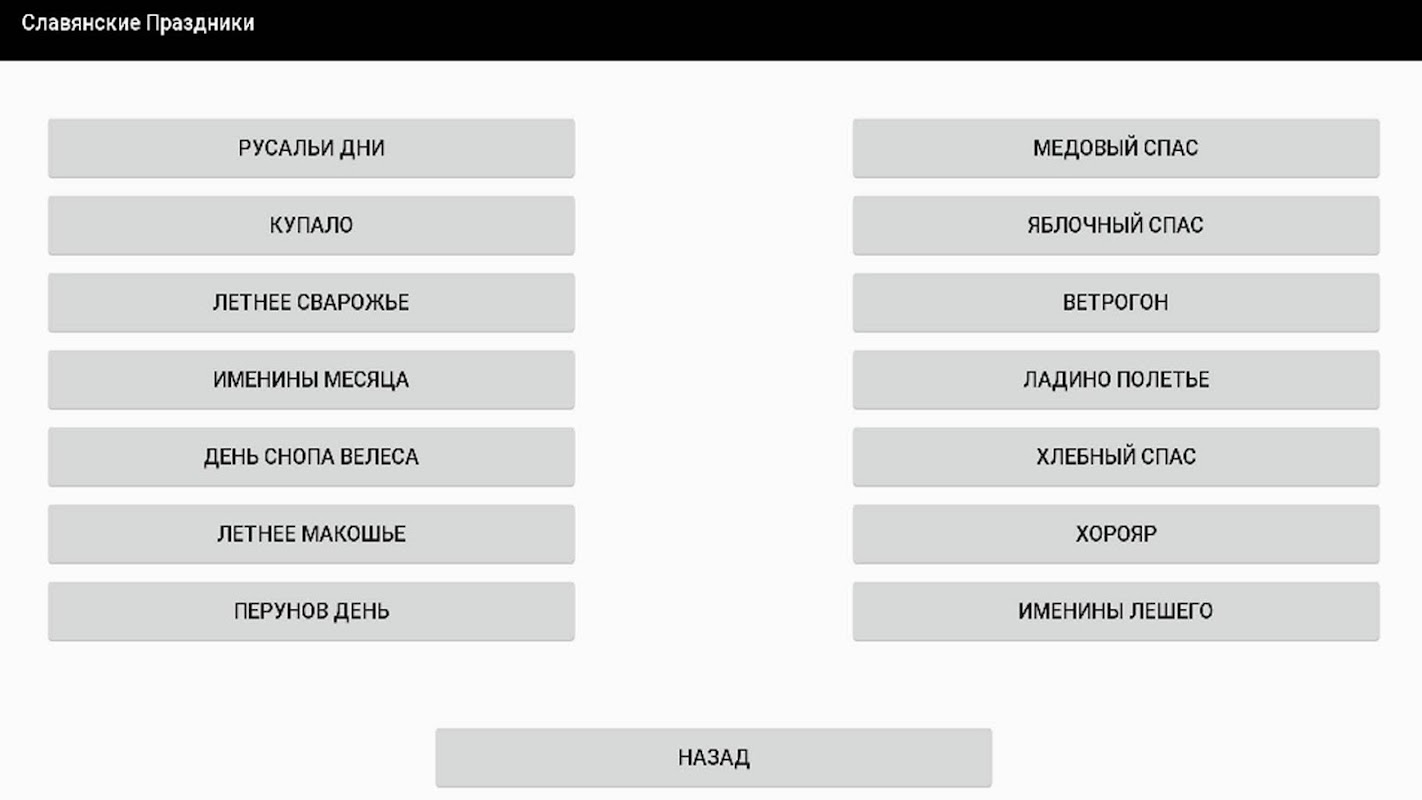 Славянские Праздники

РУСАЛЬИ ДНИ

КУПАЛО

ЛЕТНЕЕ СВАРОЖЬЕ

ИМЕНИНЫ МЕСЯЦА

ДЕНЬ СНОПА ВЕЛЕСА

ЛЕТНЕЕ МАКОШЬЕ

ПЕРУНОВ ДЕНЬ

МЕДОВЫЙ СПАС

ЯБЛОЧНЫЙ СПАС

ВЕТРОГОН

ЛАДИНО ПОЛЕТЬЕ

ХЛЕБНЫЙ СПАС

ХОРОЯР

ИМЕНИНЫ ЛЕШЕГО

НАЗАД